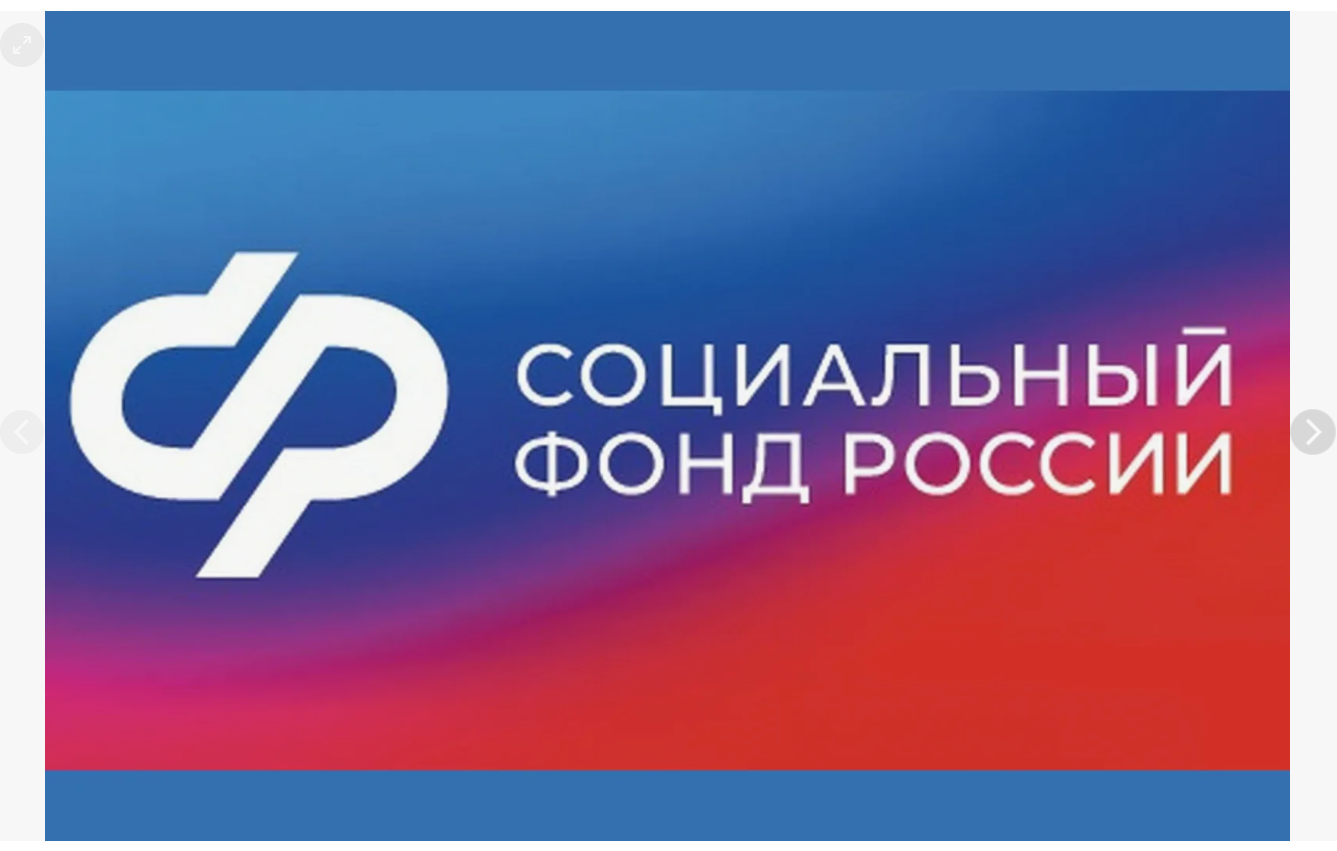 СОЦИАЛЬНЫЙ
ФОНД РОССИИ